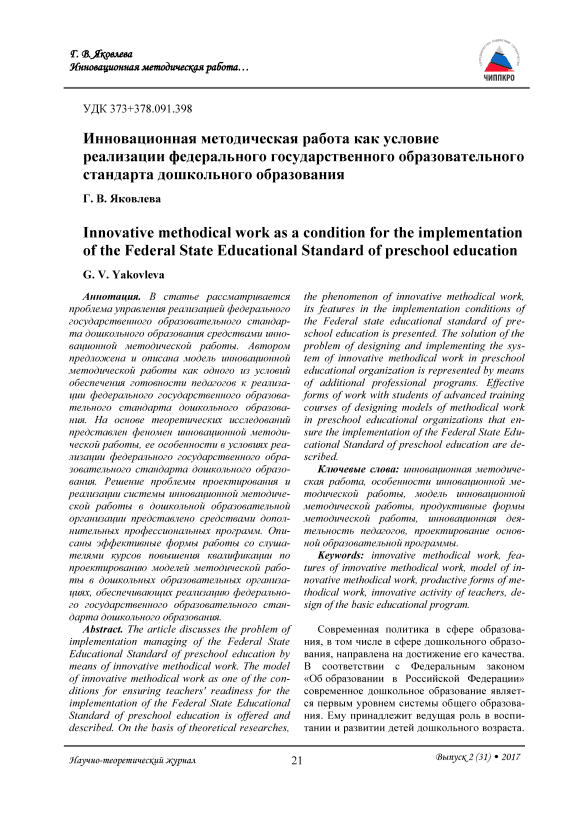 Г. В. Яковлева
Инновационная методическая работа…

ЧИППКРО

УДК 373+378.091.398

Инновационная методическая работа как условие реализации федерального государственного образовательного стандарта дошкольного образования

Г. В. Яковлева

Innovative methodical work as a condition for the implementation of the Federal State Educational Standard of preschool education

G. V. Yakovleva

Аннотация. В статье рассматривается проблема управления реализацией федерального государственного образовательного стандарта дошкольного образования средствами инновационной методической работы. Автором предложена и описана модель инновационной методической работы как одного из условий обеспечения готовности педагогов к реализации федерального государственного образовательного стандарта дошкольного образования. На основе теоретических исследований представлен феномен инновационной методической работы, ее особенности в условиях реализации федерального государственного образовательного стандарта дошкольного образования. Решение проблемы проектирования и реализации системы инновационной методической работы в дошкольной образовательной организации представлено средствами дополнительных профессиональных программ. Описаны эффективные формы работы со слушателями курсов повышения квалификации по проектированию моделей методической работы в дошкольных образовательных организациях, обеспечивающих реализацию федерального государственного образовательного стандарта дошкольного образования.

Abstract. The article discusses the problem of implementation managing of the Federal State Educational Standard of preschool education by means of innovative methodical work. The model of innovative methodical work as one of the conditions for ensuring teachers' readiness for the implementation of the Federal State Educational Standard of preschool education is offered and described. On the basis of theoretical researches, the phenomenon of innovative methodical work, its features in the implementation conditions of the Federal state educational standard of preschool education is presented. The solution of the problem of designing and implementing the system of innovative methodical work in preschool educational organization is represented by means of additional professional programs. Effective forms of work with students of advanced training courses of designing models of methodical work in preschool educational organizations that ensure the implementation of the Federal State Educational Standard of preschool education are described.

Ключевые слова: инновационная методическая работа, особенности инновационной методической работы, модель инновационной методической работы, продуктивные формы методической работы, инновационная деятельность педагогов, проектирование основной образовательной программы.

Keywords: innovative methodical work, features of innovative methodical work, model of innovative methodical work, productive forms of methodical work, innovative activity of teachers, design of the basic educational program.

Современная политика в сфере образования, в том числе в сфере дошкольного образования, направлена на достижение его качества. В соответствии с Федеральным законом «Об образовании в Российской Федерации» современное дошкольное образование является первым уровнем системы общего образования. Ему принадлежит ведущая роль в воспитании и развитии детей дошкольного возраста.

Научно-теоретический журнал 21 Выпуск 2 (31) • 2017